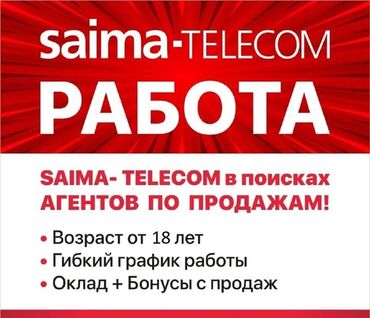 saima-TELECOM

РАБОТА

SAIMA- TELECOM в поисках АГЕНТОВ ПО ПРОДАЖАМ!

• Возраст от 18 лет
• Гибкий график работы
• Оклад + Бонусы с продаж